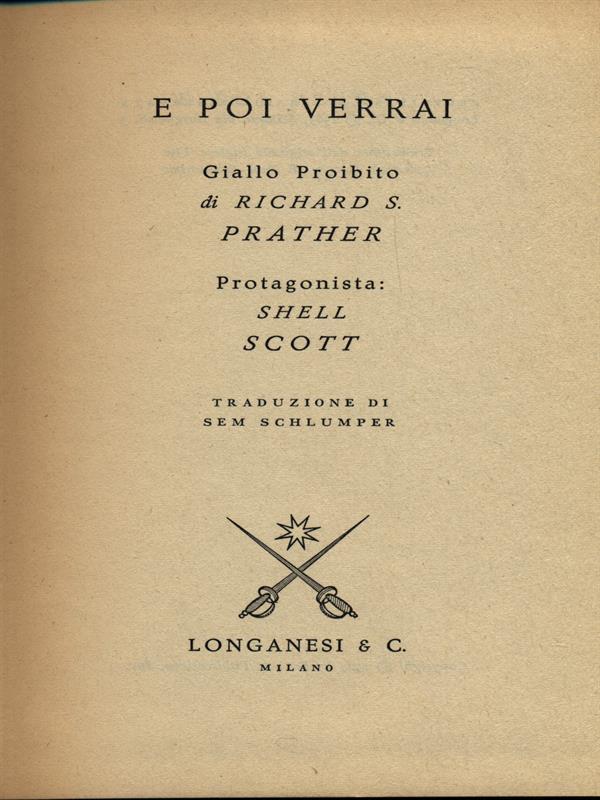 E POI VERRAI

Giallo Proibito
di RICHARD S. PRATHER

Protagonista:
SHELL SCOTT

TRADUZIONE DI
SEM SCHLUMPER

LONGANESI & C.
MILANO